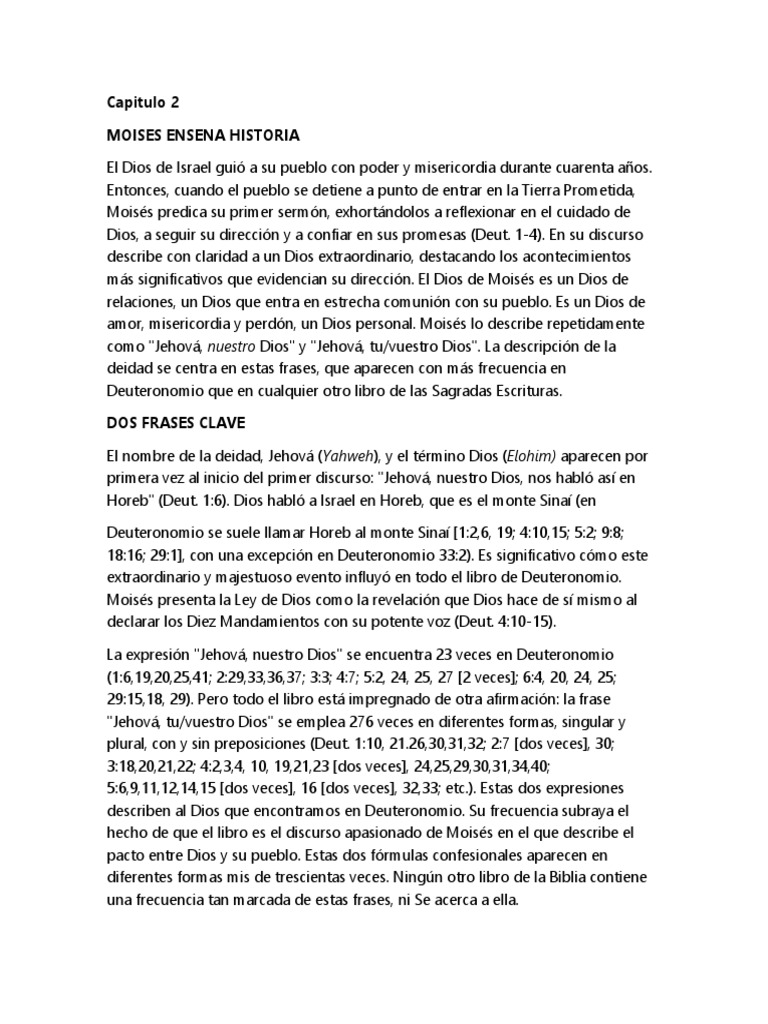 Capitulo 2

MOISES ENSENA HISTORIA

El Dios de Israel guió a su pueblo con poder y misericordia durante cuarenta años. Entonces, cuando el pueblo se detiene a punto de entrar en la Tierra Prometida, Moisés predica su primer sermón, exhortándolos a reflexionar en el cuidado de Dios, a seguir su dirección y a confiar en sus promesas (Deut. 1-4). En su discurso describe con claridad a un Dios extraordinario, destacando los acontecimientos más significativos que evidencian su dirección. El Dios de Moisés es un Dios de relaciones, un Dios que entra en estrecha comunión con su pueblo. Es un Dios de amor, misericordia y perdón, un Dios personal. Moisés lo describe repetidamente como "Jehová, nuestro Dios" y "Jehová, tu/vuestro Dios". La descripción de la deidad se centra en estas frases, que aparecen con más frecuencia en Deuteronomio que en cualquier otro libro de las Sagradas Escrituras.

DOS FRASES CLAVE

El nombre de la deidad, Jehová (Yahweh), y el término Dios (Elohim) aparecen por primera vez al inicio del primer discurso: "Jehová, nuestro Dios, nos habló así en Horeb" (Deut. 1:6). Dios habló a Israel en Horeb, que es el monte Sinaí (en

Deuteronomio se suele llamar Horeb al monte Sinaí [1:2,6, 19; 4:10,15; 5:2; 9:8; 18:16; 29:1], con una excepción en Deuteronomio 33:2). Es significativo cómo este extraordinario y majestuoso evento influyó en todo el libro de Deuteronomio. Moisés presenta la Ley de Dios como la revelación que Dios hace de sí mismo al declarar los Diez Mandamientos con su potente voz (Deut. 4:10-15).

La expresión "Jehová, nuestro Dios" se encuentra 23 veces en Deuteronomio (1:6,19,20,25,41; 2:29,33,36,37; 3:3; 4:7; 5:2, 24, 25, 27 [2 veces]; 6:4, 20, 24, 25; 29:15,18, 29). Pero todo el libro está impregnado de otra afirmación: la frase "Jehová, tu/vuestro Dios" se emplea 276 veces en diferentes formas, singular y plural, con y sin preposiciones (Deut. 1:10, 21.26,30,31,32; 2:7 [dos veces], 30; 3:18,20,21,22; 4:2,3,4, 10, 19,21,23 [dos veces], 24,25,29,30,31,34,40; 5:6,9,11,12,14,15 [dos veces], 16 [dos veces], 32,33; etc.). Estas dos expresiones describen al Dios que encontramos en Deuteronomio. Su frecuencia subraya el hecho de que el libro es el discurso apasionado de Moisés en el que describe el pacto entre Dios y su pueblo. Estas dos fórmulas confesionales aparecen en diferentes formas mis de trescientas veces. Ningún otro libro de la Biblia contiene una frecuencia tan marcada de estas frases, ni Se acerca a ella.